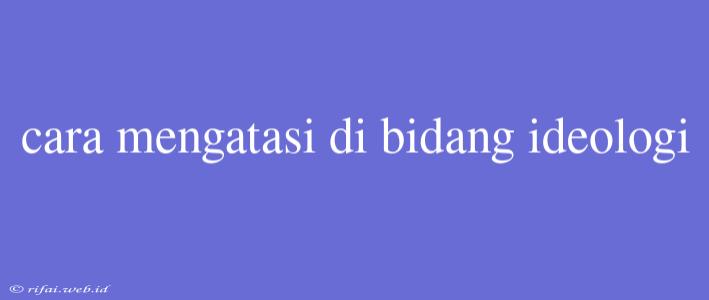 cara mengatasi di bidang ideologi

© rifai.web.id